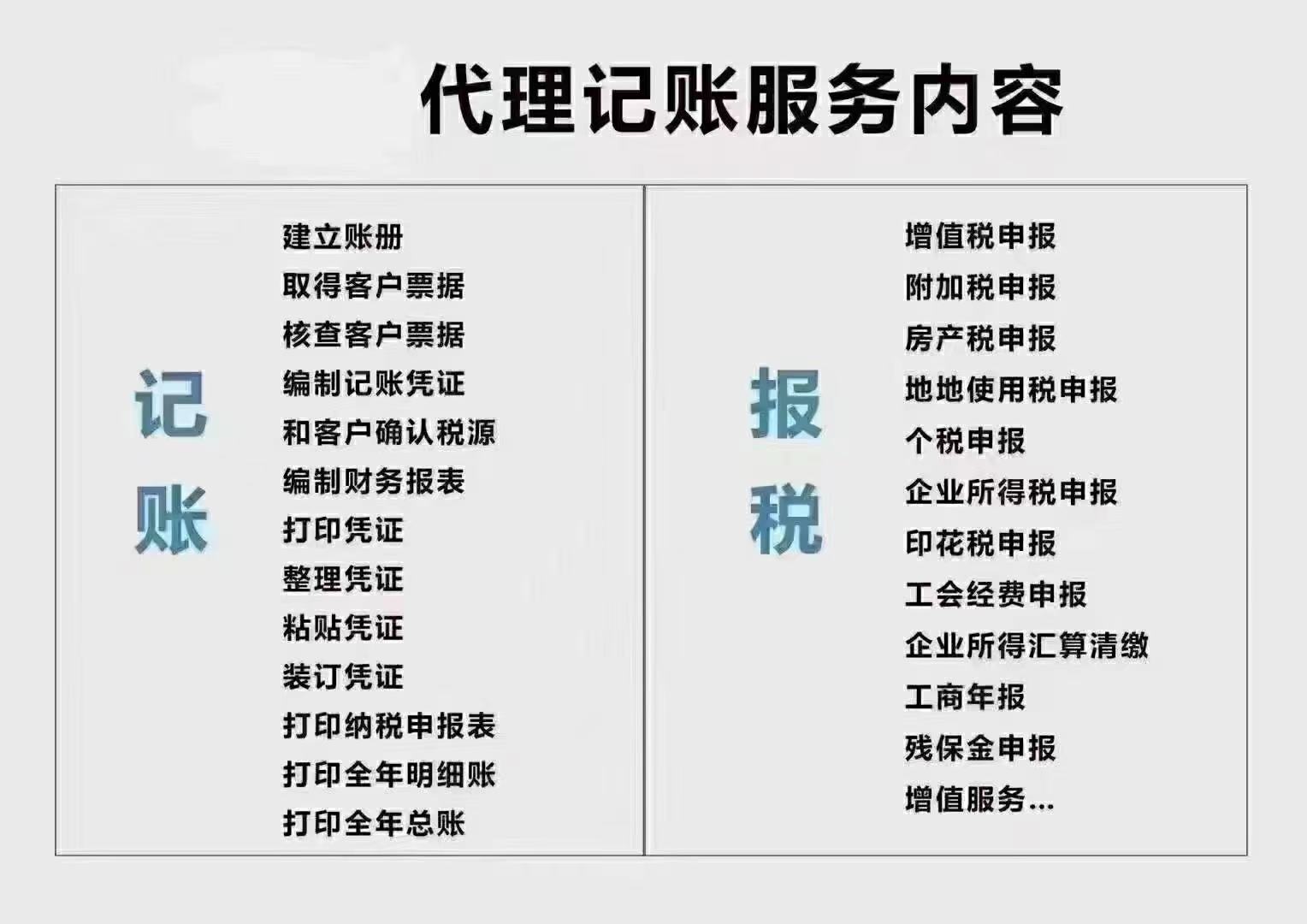 代理记账服务内容

记账

建立账册
取得客户票据
核查客户票据
编制记账凭证
和客户确认税源
编制财务报表
打印凭证
整理凭证
粘贴凭证
装订凭证
打印纳税申报表
打印全年明细账
打印全年总账

报税

增值税申报
附加税申报
房产税申报
地地使用税申报
个税申报
企业所得税申报
印花税申报
工会经费申报
企业所得汇算清缴
工商年报
残保金申报
增值服务...